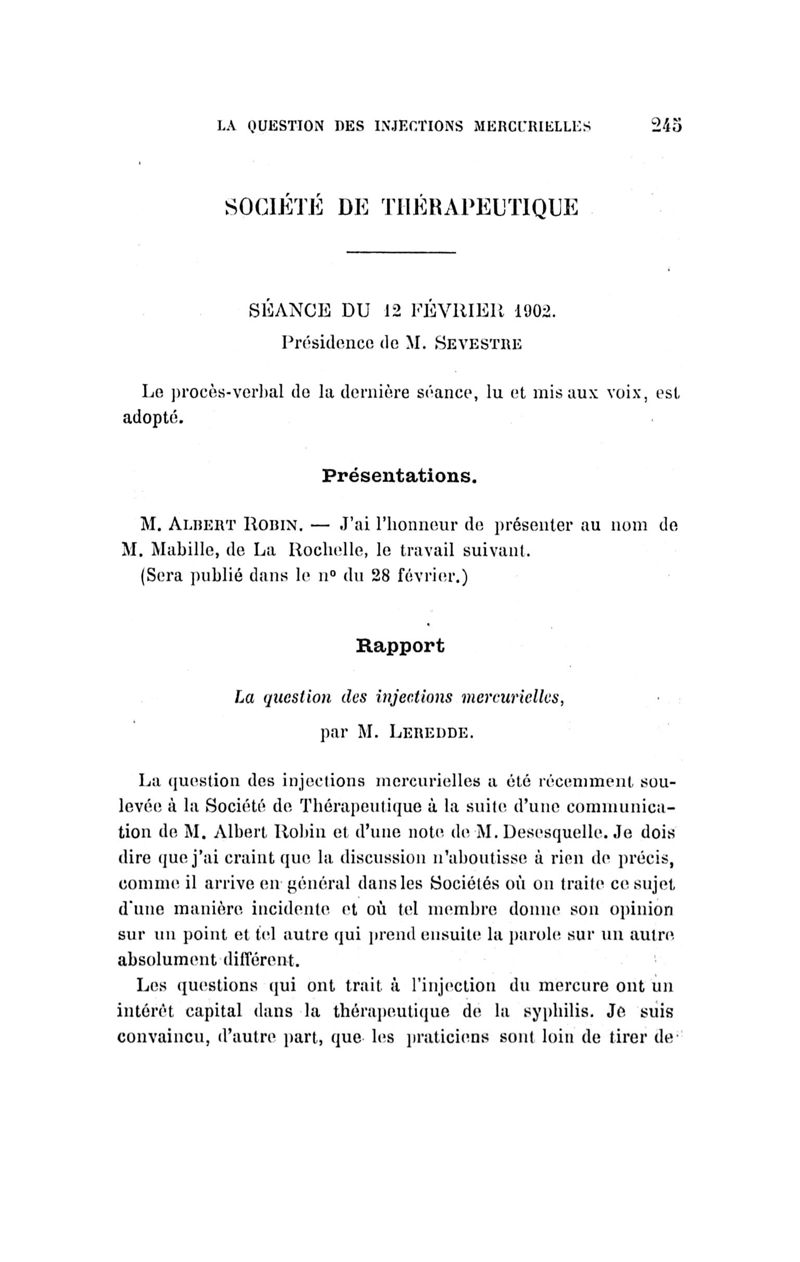 LA QUESTION DES INJECTIONS MERCURIELLES 245

SOCIÉTÉ DE THÉRAPEUTIQUE

SÉANCE DU 12 FÉVRIER 1902.
Présidence de M. SEVESTRE

Le procès-verbal de la dernière séance, lu et mis aux voix, est adopté.

Présentations.

M. ALBERT ROBIN. — J'ai l'honneur de présenter au nom de M. Mabille, de La Rochelle, le travail suivant.
(Sera publié dans le n° du 28 février.)

Rapport

La question des injections mercurielles,
par M. LEREDDE.

La question des injections mercurielles a été récemment soulevée à la Société de Thérapeutique à la suite d'une communication de M. Albert Robin et d'une note de M. Desesquelle. Je dois dire que j'ai craint que la discussion n'aboutisse à rien de précis, comme il arrive en général dans les Sociétés où on traite ce sujet d'une manière incidente et où tel membre donne son opinion sur un point et tel autre qui prend ensuite la parole sur un autre absolument différent.

Les questions qui ont trait à l'injection du mercure ont un intérêt capital dans la thérapeutique de la syphilis. Je suis convaincu, d'autre part, que les praticiens sont loin de tirer de